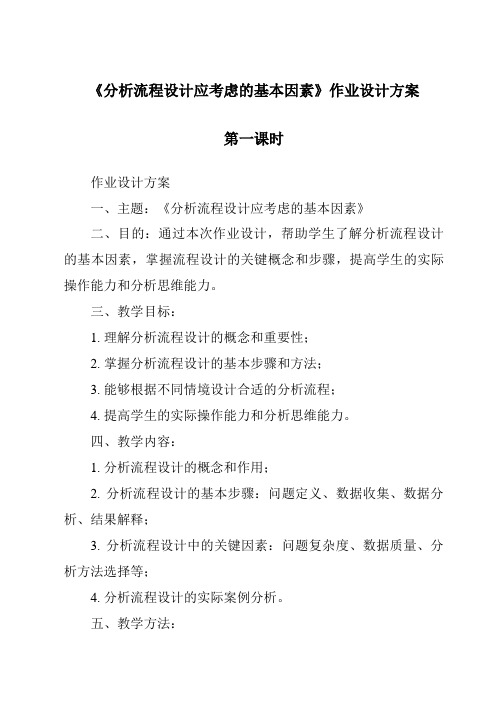 《分析流程设计应考虑的基本因素》作业设计方案

第一课时

作业设计方案

一、主题：《分析流程设计应考虑的基本因素》

二、目的：通过本次作业设计，帮助学生了解分析流程设计的基本因素，掌握流程设计的关键概念和步骤，提高学生的实际操作能力和分析思维能力。

三、教学目标：

1. 理解分析流程设计的概念和重要性；

2. 掌握分析流程设计的基本步骤和方法；

3. 能够根据不同情境设计合适的分析流程；

4. 提高学生的实际操作能力和分析思维能力。

四、教学内容：

1. 分析流程设计的概念和作用；

2. 分析流程设计的基本步骤：问题定义、数据收集、数据分析、结果解释；

3. 分析流程设计中的关键因素：问题复杂度、数据质量、分析方法选择等；

4. 分析流程设计的实际案例分析。

五、教学方法：